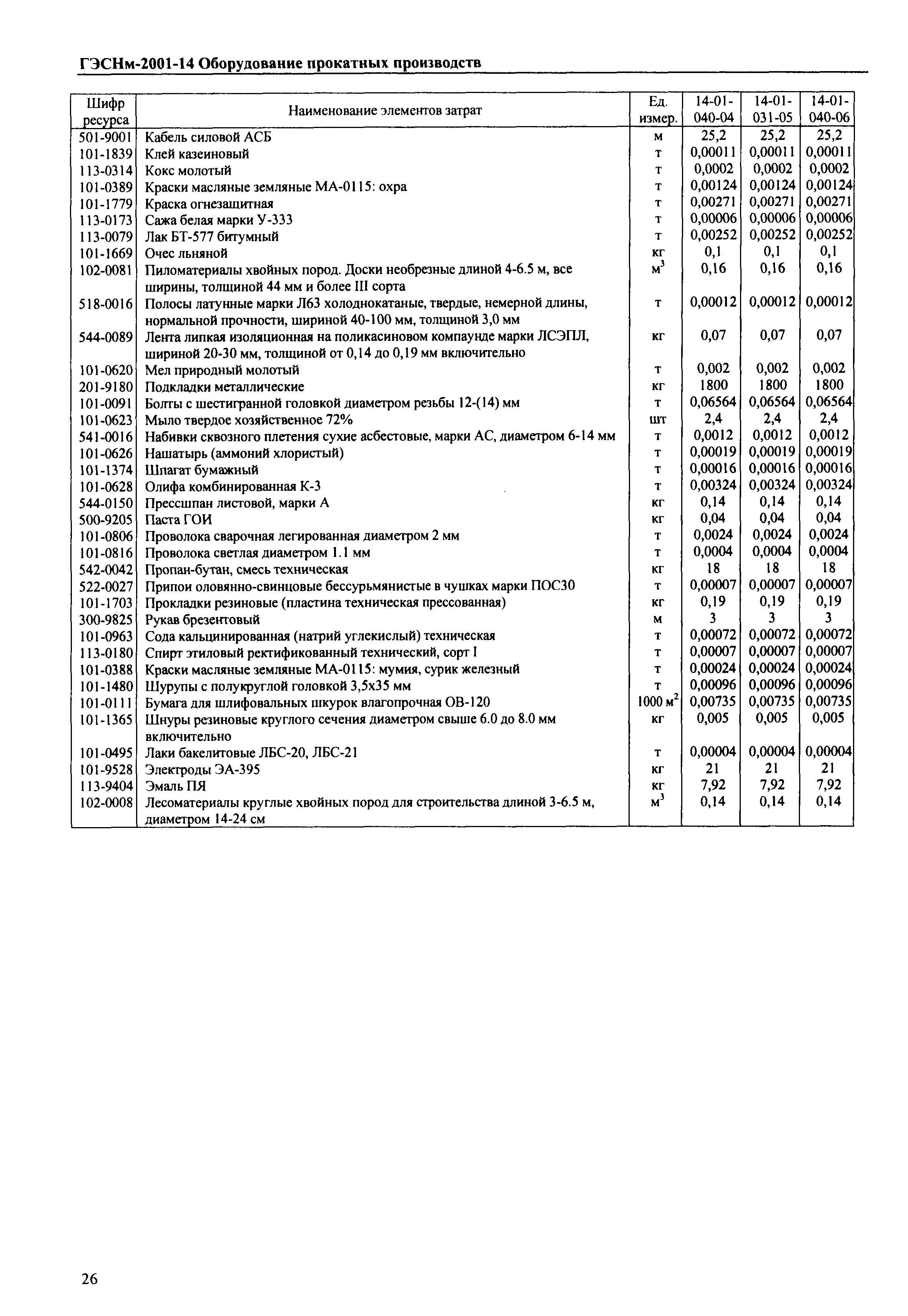 ГЭСНм-2001-14 Оборудование прокатных производств

| Шифр ресурса | Наименование элементов затрат | Ед. измер. | 14-01-040-04 | 14-01-031-05 | 14-01-040-06 |
|---|---|---|---|---|---|
| 501-9001 | Кабель силовой АСБ | м | 25,2 | 25,2 | 25,2 |
| 101-1839 | Клей казеиновый | т | 0,00011 | 0,00011 | 0,00011 |
| 113-0314 | Кокс молотый | т | 0,0002 | 0,0002 | 0,0002 |
| 101-0389 | Краски масляные земляные МА-0115: охра | т | 0,00124 | 0,00124 | 0,00124 |
| 101-1779 | Краска огнезащитная | т | 0,00271 | 0,00271 | 0,00271 |
| 113-0173 | Сажа белая марки У-333 | т | 0,00006 | 0,00006 | 0,00006 |
| 113-0079 | Лак БТ-577 битумный | т | 0,00252 | 0,00252 | 0,00252 |
| 101-1669 | Очес льняной | кг | 0,1 | 0,1 | 0,1 |
| 102-0081 | Пиломатериалы хвойных пород. Доски необрезные длиной 4-6.5 м, все ширины, толщиной 44 мм и более III сорта | $м^3$ | 0,16 | 0,16 | 0,16 |
| 518-0016 | Полосы латунные марки Л63 холоднокатаные, твердые, немерной длины, нормальной прочности, шириной 40-100 мм, толщиной 3,0 мм | т | 0,00012 | 0,00012 | 0,00012 |
| 544-0089 | Лента липкая изоляционная на поликасиновом компаунде марки ЛСЭПЛ, шириной 20-30 мм, толщиной от 0,14 до 0,19 мм включительно | кг | 0,07 | 0,07 | 0,07 |
| 101-0620 | Мел природный молотый | т | 0,002 | 0,002 | 0,002 |
| 201-9180 | Подкладки металлические | кг | 1800 | 1800 | 1800 |
| 101-0091 | Болты с шестигранной головкой диаметром резьбы 12-(14) мм | т | 0,06564 | 0,06564 | 0,06564 |
| 101-0623 | Мыло твердое хозяйственное 72% | шт | 2,4 | 2,4 | 2,4 |
| 541-0016 | Набивки сквозного плетения сухие асбестовые, марки АС, диаметром 6-14 мм | т | 0,0012 | 0,0012 | 0,0012 |
| 101-0626 | Нашатырь (аммоний хлористый) | т | 0,00019 | 0,00019 | 0,00019 |
| 101-1374 | Шпагат бумажный | т | 0,00016 | 0,00016 | 0,00016 |
| 101-0628 | Олифа комбинированная К-3 | т | 0,00324 | 0,00324 | 0,00324 |
| 544-0150 | Прессшпан листовой, марки А | кг | 0,14 | 0,14 | 0,14 |
| 500-9205 | Паста ГОИ | кг | 0,04 | 0,04 | 0,04 |
| 101-0806 | Проволока сварочная легированная диаметром 2 мм | т | 0,0024 | 0,0024 | 0,0024 |
| 101-0816 | Проволока светлая диаметром 1.1 мм | т | 0,0004 | 0,0004 | 0,0004 |
| 542-0042 | Пропан-бутан, смесь техническая | кг | 18 | 18 | 18 |
| 522-0027 | Припои оловянно-свинцовые бессурьмянистые в чушках марки ПОС30 | т | 0,00007 | 0,00007 | 0,00007 |
| 101-1703 | Прокладки резиновые (пластина техническая прессованная) | кг | 0,19 | 0,19 | 0,19 |
| 300-9825 | Рукав брезентовый | м | 3 | 3 | 3 |
| 101-0963 | Сода кальцинированная (натрий углекислый) техническая | т | 0,00072 | 0,00072 | 0,00072 |
| 113-0180 | Спирт этиловый ректификованный технический, сорт I | т | 0,00007 | 0,00007 | 0,00007 |
| 101-0388 | Краски масляные земляные МА-0115: мумия, сурик железный | т | 0,00024 | 0,00024 | 0,00024 |
| 101-1480 | Шурупы с полукруглой головкой 3,5х35 мм | т | 0,00096 | 0,00096 | 0,00096 |
| 101-0111 | Бумага для шлифовальных шкурок влагопрочная ОВ-120 | 1000 $м^2$ | 0,00735 | 0,00735 | 0,00735 |
| 101-1365 | Шнуры резиновые круглого сечения диаметром свыше 6.0 до 8.0 мм включительно | кг | 0,005 | 0,005 | 0,005 |
| 101-0495 | Лаки бакелитовые ЛБС-20, ЛБС-21 | т | 0,00004 | 0,00004 | 0,00004 |
| 101-9528 | Электроды ЭА-395 | кг | 21 | 21 | 21 |
| 113-9404 | Эмаль ПЯ | кг | 7,92 | 7,92 | 7,92 |
| 102-0008 | Лесоматериалы круглые хвойных пород для строительства длиной 3-6.5 м, диаметром 14-24 см | $м^3$ | 0,14 | 0,14 | 0,14 |

26